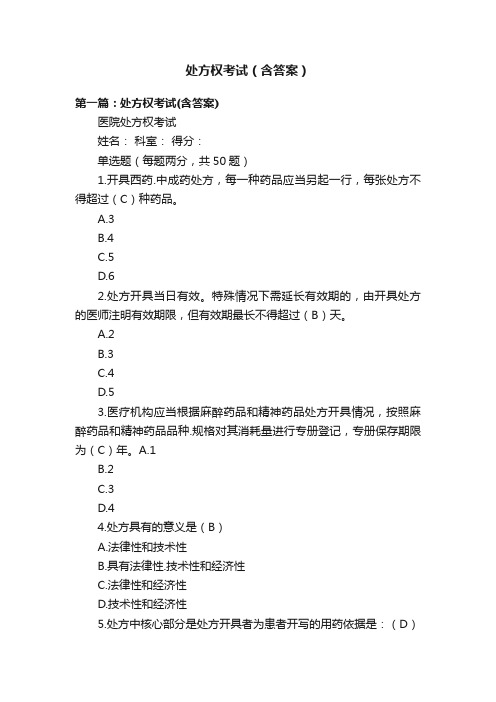 处方权考试（含答案）

第一篇：处方权考试(含答案)

医院处方权考试

姓名： 科室： 得分：

单选题（每题两分，共50题）

1.开具西药.中成药处方，每一种药品应当另起一行，每张处方不得超过（C）种药品。

A.3

B.4

C.5

D.6

2.处方开具当日有效。特殊情况下需延长有效期的，由开具处方的医师注明有效期限，但有效期最长不得超过（B）天。

A.2

B.3

C.4

D.5

3.医疗机构应当根据麻醉药品和精神药品处方开具情况，按照麻醉药品和精神药品品种.规格对其消耗量进行专册登记，专册保存期限为（C）年。A.1

B.2

C.3

D.4

4.处方具有的意义是（B）

A.法律性和技术性

B.具有法律性.技术性和经济性

C.法律性和经济性

D.技术性和经济性

5.处方中核心部分是处方开具者为患者开写的用药依据是：（D）